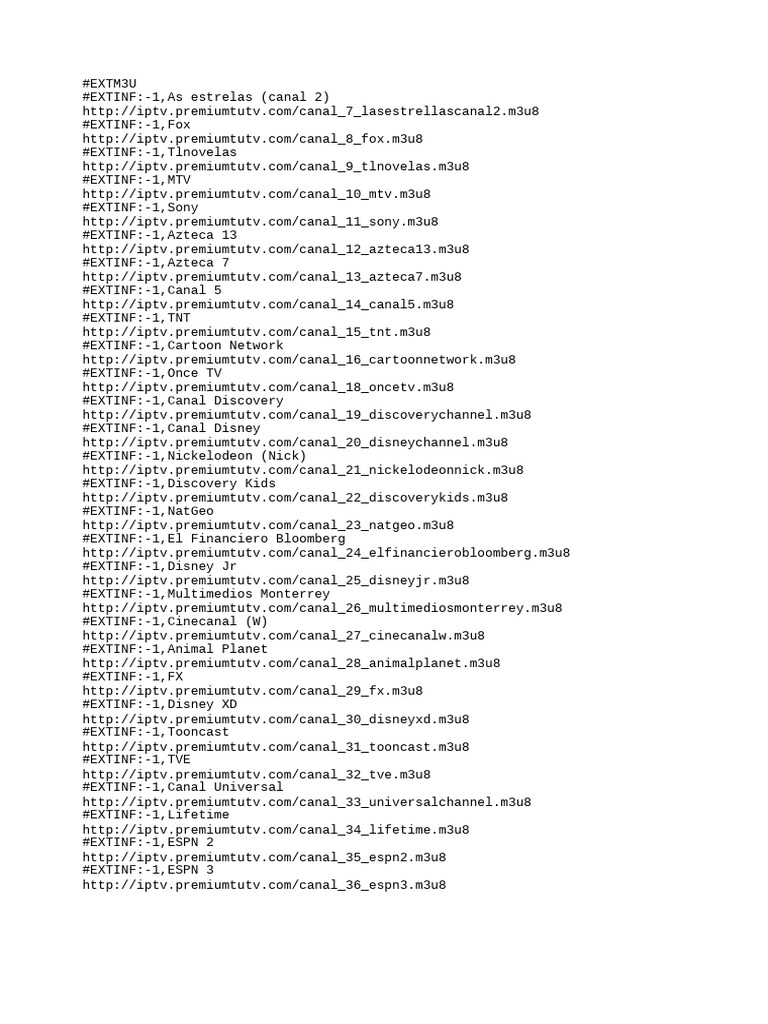 #EXTM3U
#EXTINF:-1,As estrelas (canal 2)
http://iptv.premiumtutv.com/canal_7_lasestrellascanal2.m3u8
#EXTINF:-1,Fox
http://iptv.premiumtutv.com/canal_8_fox.m3u8
#EXTINF:-1,Tlnovelas
http://iptv.premiumtutv.com/canal_9_tlnovelas.m3u8
#EXTINF:-1,MTV
http://iptv.premiumtutv.com/canal_10_mtv.m3u8
#EXTINF:-1,Sony
http://iptv.premiumtutv.com/canal_11_sony.m3u8
#EXTINF:-1,Azteca 13
http://iptv.premiumtutv.com/canal_12_azteca13.m3u8
#EXTINF:-1,Azteca 7
http://iptv.premiumtutv.com/canal_13_azteca7.m3u8
#EXTINF:-1,Canal 5
http://iptv.premiumtutv.com/canal_14_canal5.m3u8
#EXTINF:-1,TNT
http://iptv.premiumtutv.com/canal_15_tnt.m3u8
#EXTINF:-1,Cartoon Network
http://iptv.premiumtutv.com/canal_16_cartoonnetwork.m3u8
#EXTINF:-1,Once TV
http://iptv.premiumtutv.com/canal_18_oncetv.m3u8
#EXTINF:-1,Canal Discovery
http://iptv.premiumtutv.com/canal_19_discoverychannel.m3u8
#EXTINF:-1,Canal Disney
http://iptv.premiumtutv.com/canal_20_disneychannel.m3u8
#EXTINF:-1,Nickelodeon (Nick)
http://iptv.premiumtutv.com/canal_21_nickelodeonnick.m3u8
#EXTINF:-1,Discovery Kids
http://iptv.premiumtutv.com/canal_22_discoverykids.m3u8
#EXTINF:-1,NatGeo
http://iptv.premiumtutv.com/canal_23_natgeo.m3u8
#EXTINF:-1,El Financiero Bloomberg
http://iptv.premiumtutv.com/canal_24_elfinancierobloomberg.m3u8
#EXTINF:-1,Disney Jr
http://iptv.premiumtutv.com/canal_25_disneyjr.m3u8
#EXTINF:-1,Multimedios Monterrey
http://iptv.premiumtutv.com/canal_26_multimediosmonterrey.m3u8
#EXTINF:-1,Cinecanal (W)
http://iptv.premiumtutv.com/canal_27_cinecanalw.m3u8
#EXTINF:-1,Animal Planet
http://iptv.premiumtutv.com/canal_28_animalplanet.m3u8
#EXTINF:-1,FX
http://iptv.premiumtutv.com/canal_29_fx.m3u8
#EXTINF:-1,Disney XD
http://iptv.premiumtutv.com/canal_30_disneyxd.m3u8
#EXTINF:-1,Tooncast
http://iptv.premiumtutv.com/canal_31_tooncast.m3u8
#EXTINF:-1,TVE
http://iptv.premiumtutv.com/canal_32_tve.m3u8
#EXTINF:-1,Canal Universal
http://iptv.premiumtutv.com/canal_33_universalchannel.m3u8
#EXTINF:-1,Lifetime
http://iptv.premiumtutv.com/canal_34_lifetime.m3u8
#EXTINF:-1,ESPN 2
http://iptv.premiumtutv.com/canal_35_espn2.m3u8
#EXTINF:-1,ESPN 3
http://iptv.premiumtutv.com/canal_36_espn3.m3u8